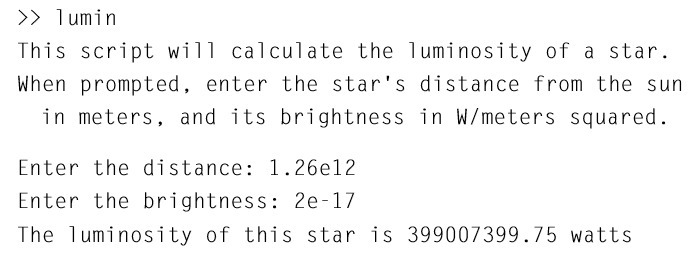 >> lumin
This script will calculate the luminosity of a star.
When prompted, enter the star's distance from the sun
  in meters, and its brightness in W/meters squared.

Enter the distance: 1.26e12
Enter the brightness: 2e-17
The luminosity of this star is 399007399.75 watts